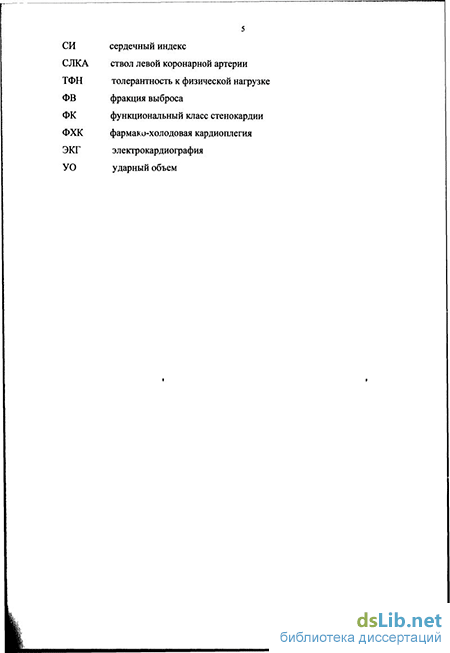 5

СИ сердечный индекс

СЛКА ствол левой коронарной артерии

ТФН толерантность к физической нагрузке

ФВ фракция выброса

ФК функциональный класс стенокардии

ФХК фармако-холодовая кардиоплегия

ЭКГ электрокардиография

УО ударный объем

dsLib.net
библиотека диссертаций